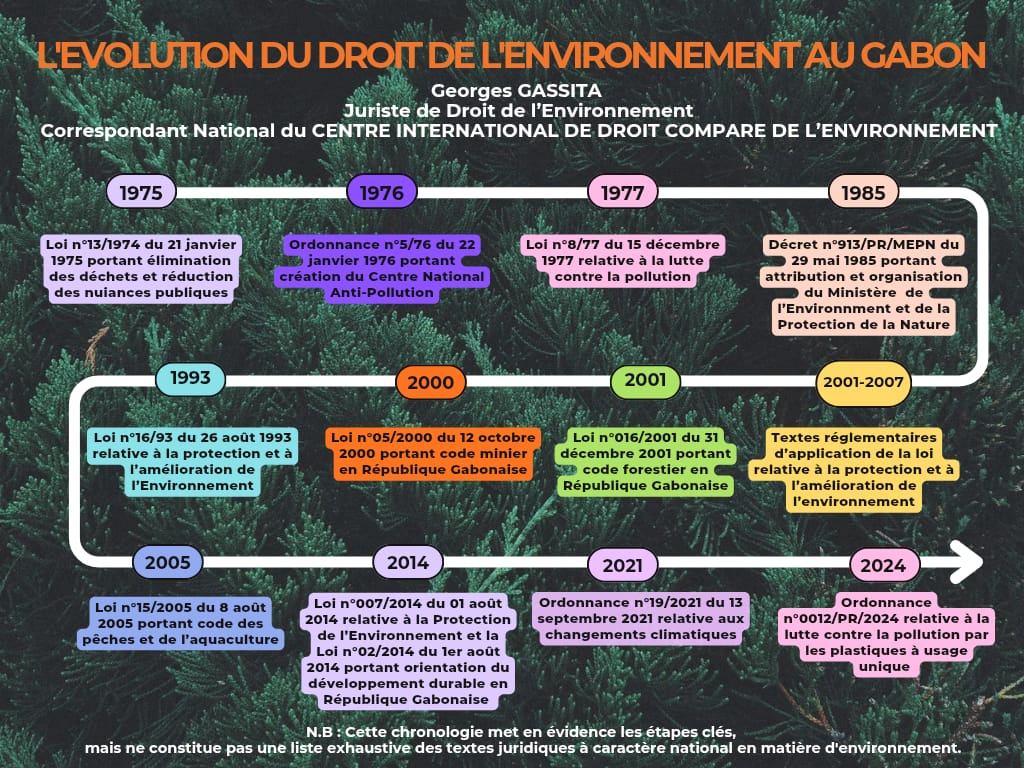 L'EVOLUTION DU DROIT DE L'ENVIRONNEMENT AU GABON

Georges GASSITA
Juriste de Droit de l'Environnement
Correspondant National du CENTRE INTERNATIONAL DE DROIT COMPARE DE L'ENVIRONNEMENT

1975
Loi n°13/1974 du 21 janvier 1975 portant élimination des déchets et réduction des nuiances publiques

1976
Ordonnance n°5/76 du 22 janvier 1976 portant création du Centre National Anti-Pollution

1977
Loi n°8/77 du 15 décembre 1977 relative à la lutte contre la pollution

1985
Décret n°913/PR/MEPN du 29 mai 1985 portant attribution et organisation du Ministère de l'Environnement et de la Protection de la Nature

1993
Loi n°16/93 du 26 août 1993 relative à la protection et à l'amélioration de l'Environnement

2000
Loi n°05/2000 du 12 octobre 2000 portant code minier en République Gabonaise

2001
Loi n°016/2001 du 31 décembre 2001 portant code forestier en République Gabonaise

2001-2007
Textes réglementaires d'application de la loi relative à la protection et à l'amélioration de l'environnement

2005
Loi n°15/2005 du 8 août 2005 portant code des pêches et de l'aquaculture

2014
Loi n°007/2014 du 01 août 2014 relative à la Protection de l'Environnement et la Loi n°02/2014 du 1er août 2014 portant orientation du développement durable en République Gabonaise

2021
Ordonnance n°19/2021 du 13 septembre 2021 relative aux changements climatiques

2024
Ordonnance n°0012/PR/2024 relative à la lutte contre la pollution par les plastiques à usage unique

N.B : Cette chronologie met en évidence les étapes clés, mais ne constitue pas une liste exhaustive des textes juridiques à caractère national en matière d'environnement.